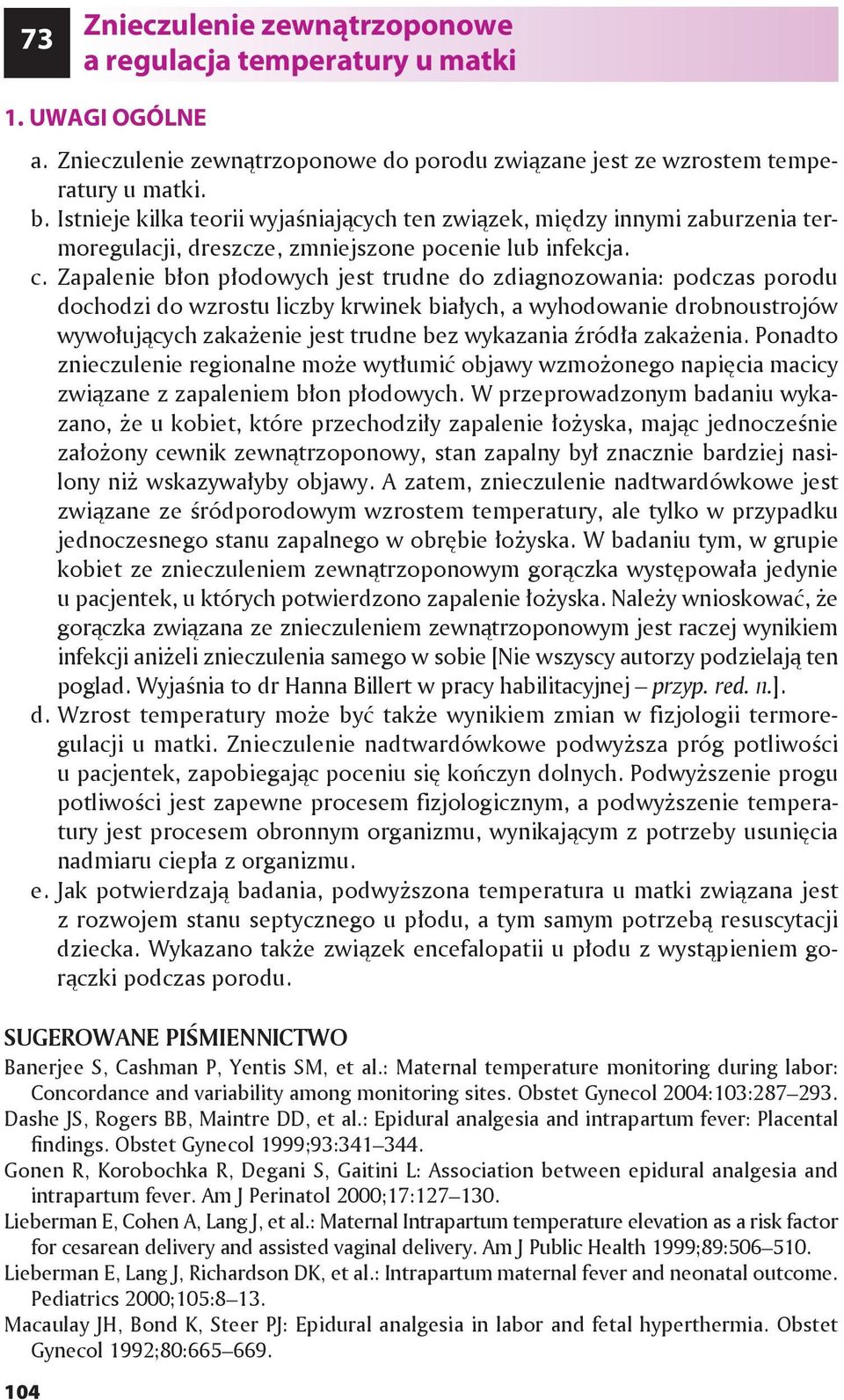 73

Znieczulenie zewnątrzoponowe a regulacja temperatury u matki

1. UWAGI OGÓLNE

a. Znieczulenie zewnątrzoponowe do porodu związane jest ze wzrostem temperatury u matki.

b. Istnieje kilka teorii wyjaśniających ten związek, między innymi zaburzenia termoregulacji, dreszcze, zmniejszone pocenie lub infekcja.

c. Zapalenie błon płodowych jest trudne do zdiagnozowania: podczas porodu dochodzi do wzrostu liczby krwinek białych, a wyhodowanie drobnoustrojów wywołujących zakażenie jest trudne bez wykazania źródła zakażenia. Ponadto znieczulenie regionalne może wytłumić objawy wzmożonego napięcia macicy związane z zapaleniem błon płodowych. W przeprowadzonym badaniu wykazano, że u kobiet, które przechodziły zapalenie łożyska, mając jednocześnie założony cewnik zewnątrzoponowy, stan zapalny był znacznie bardziej nasilony niż wskazywałyby objawy. A zatem, znieczulenie nadtwardówkowe jest związane ze śródporodowym wzrostem temperatury, ale tylko w przypadku jednoczesnego stanu zapalnego w obrębie łożyska. W badaniu tym, w grupie kobiet ze znieczuleniem zewnątrzoponowym gorączka występowała jedynie u pacjentek, u których potwierdzono zapalenie łożyska. Należy wnioskować, że gorączka związana ze znieczuleniem zewnątrzoponowym jest raczej wynikiem infekcji aniżeli znieczulenia samego w sobie [Nie wszyscy autorzy podzielają ten poglad. Wyjaśnia to dr Hanna Billert w pracy habilitacyjnej – przyp. red. n.].

d. Wzrost temperatury może być także wynikiem zmian w fizjologii termoregulacji u matki. Znieczulenie nadtwardówkowe podwyższa próg potliwości u pacjentek, zapobiegając poceniu się kończyn dolnych. Podwyższenie progu potliwości jest zapewne procesem fizjologicznym, a podwyższenie temperatury jest procesem obronnym organizmu, wynikającym z potrzeby usunięcia nadmiaru ciepła z organizmu.

e. Jak potwierdzają badania, podwyższona temperatura u matki związana jest z rozwojem stanu septycznego u płodu, a tym samym potrzebą resuscytacji dziecka. Wykazano także związek encefalopatii u płodu z wystąpieniem gorączki podczas porodu.

SUGEROWANE PIŚMIENNICTWO

Banerjee S, Cashman P, Yentis SM, et al.: Maternal temperature monitoring during labor: Concordance and variability among monitoring sites. Obstet Gynecol 2004:103:287–293.
Dashe JS, Rogers BB, Maintre DD, et al.: Epidural analgesia and intrapartum fever: Placental findings. Obstet Gynecol 1999;93:341–344.
Gonen R, Korobochka R, Degani S, Gaitini L: Association between epidural analgesia and intrapartum fever. Am J Perinatol 2000;17:127–130.
Lieberman E, Cohen A, Lang J, et al.: Maternal Intrapartum temperature elevation as a risk factor for cesarean delivery and assisted vaginal delivery. Am J Public Health 1999;89:506–510.
Lieberman E, Lang J, Richardson DK, et al.: Intrapartum maternal fever and neonatal outcome. Pediatrics 2000;105:8–13.
Macaulay JH, Bond K, Steer PJ: Epidural analgesia in labor and fetal hyperthermia. Obstet Gynecol 1992;80:665–669.

104